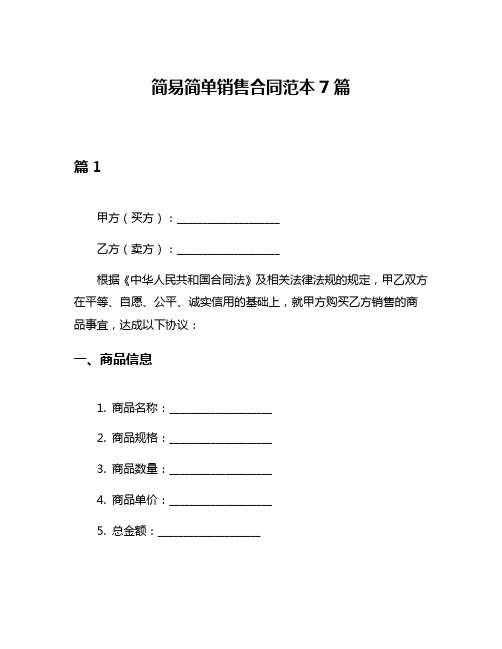 简易简单销售合同范本 7 篇

篇 1

甲方（买方）：____________________

乙方（卖方）：____________________

根据《中华人民共和国合同法》及相关法律法规的规定，甲乙双方在平等、自愿、公平、诚实信用的基础上，就甲方购买乙方销售的商品事宜，达成以下协议：

一、商品信息

1. 商品名称：____________________

2. 商品规格：____________________

3. 商品数量：____________________

4. 商品单价：____________________

5. 总金额：____________________